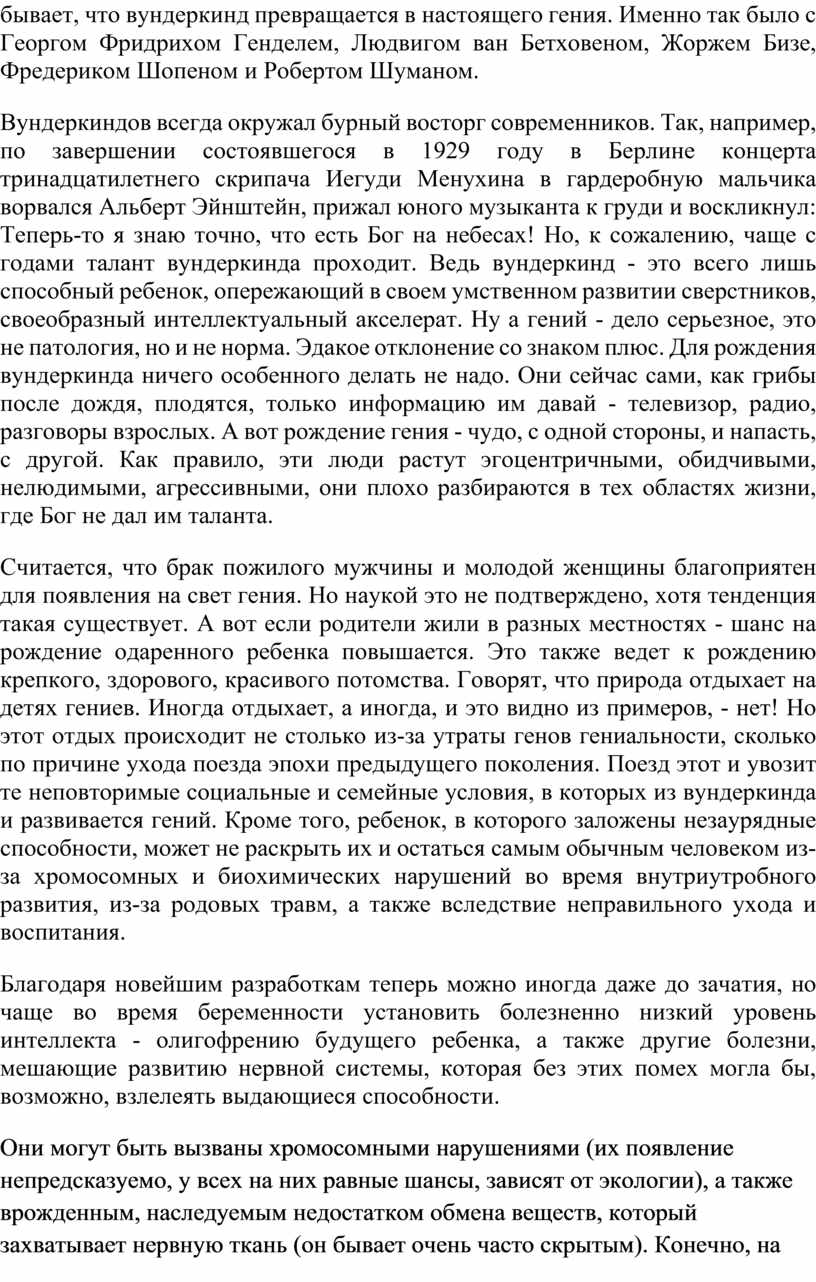 бывает, что вундеркинд превращается в настоящего гения. Именно так было с Георгом Фридрихом Генделем, Людвигом ван Бетховеном, Жоржем Бизе, Фредериком Шопеном и Робертом Шуманом.

Вундеркиндов всегда окружал бурный восторг современников. Так, например, по завершении состоявшегося в 1929 году в Берлине концерта тринадцатилетнего скрипача Иегуди Менухина в гардеробную мальчика ворвался Альберт Эйнштейн, прижал юного музыканта к груди и воскликнул: Теперь-то я знаю точно, что есть Бог на небесах! Но, к сожалению, чаще с годами талант вундеркинда проходит. Ведь вундеркинд - это всего лишь способный ребенок, опережающий в своем умственном развитии сверстников, своеобразный интеллектуальный акселерат. Ну а гений - дело серьезное, это не патология, но и не норма. Эдакое отклонение со знаком плюс. Для рождения вундеркинда ничего особенного делать не надо. Они сейчас сами, как грибы после дождя, плодятся, только информацию им давай - телевизор, радио, разговоры взрослых. А вот рождение гения - чудо, с одной стороны, и напасть, с другой. Как правило, эти люди растут эгоцентричными, обидчивыми, нелюдимыми, агрессивными, они плохо разбираются в тех областях жизни, где Бог не дал им таланта.

Считается, что брак пожилого мужчины и молодой женщины благоприятен для появления на свет гения. Но наукой это не подтверждено, хотя тенденция такая существует. А вот если родители жили в разных местностях - шанс на рождение одаренного ребенка повышается. Это также ведет к рождению крепкого, здорового, красивого потомства. Говорят, что природа отдыхает на детях гениев. Иногда отдыхает, а иногда, и это видно из примеров, - нет! Но этот отдых происходит не столько из-за утраты генов гениальности, сколько по причине ухода поезда эпохи предыдущего поколения. Поезд этот и увозит те неповторимые социальные и семейные условия, в которых из вундеркинда и развивается гений. Кроме того, ребенок, в которого заложены незаурядные способности, может не раскрыть их и остаться самым обычным человеком из-за хромосомных и биохимических нарушений во время внутриутробного развития, из-за родовых травм, а также вследствие неправильного ухода и воспитания.

Благодаря новейшим разработкам теперь можно иногда даже до зачатия, но чаще во время беременности установить болезненно низкий уровень интеллекта - олигофрению будущего ребенка, а также другие болезни, мешающие развитию нервной системы, которая без этих помех могла бы, возможно, взлелеять выдающиеся способности.

Они могут быть вызваны хромосомными нарушениями (их появление непредсказуемо, у всех на них равные шансы, зависят от экологии), а также врожденным, наследуемым недостатком обмена веществ, который захватывает нервную ткань (он бывает очень часто скрытым). Конечно, на